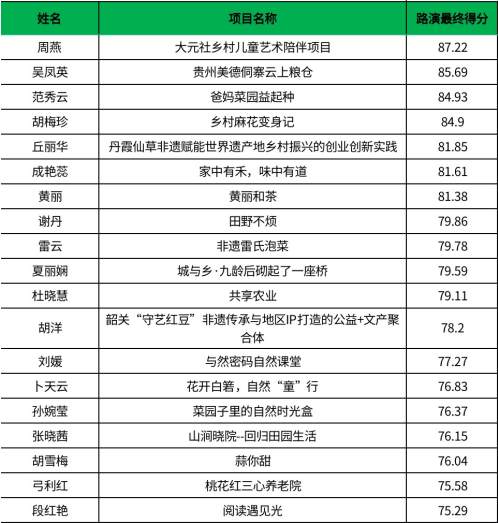 | 姓名 | 项目名称 | 路演最终得分 |
|---|---|---|
| 周燕 | 大元社乡村儿童艺术陪伴项目 | 87.22 |
| 吴凤英 | 贵州美德侗寨云上粮仓 | 85.69 |
| 范秀云 | 爸妈菜园益起种 | 84.93 |
| 胡梅珍 | 乡村麻花变身记 | 84.9 |
| 丘丽华 | 丹霞仙草非遗赋能世界遗产地乡村振兴的创业创新实践 | 81.85 |
| 成艳蕊 | 家中有禾，味中有道 | 81.61 |
| 黄丽 | 黄丽和茶 | 81.38 |
| 谢丹 | 田野不烦 | 79.86 |
| 雷云 | 非遗雷氏泡菜 | 79.78 |
| 夏丽娴 | 城与乡·九龄后砌起了一座桥 | 79.59 |
| 杜晓慧 | 共享农业 | 79.11 |
| 胡洋 | 韶关“守艺红豆”非遗传承与地区IP打造的公益+文产聚合体 | 78.2 |
| 刘媛 | 与然密码自然课堂 | 77.27 |
| 卜天云 | 花开白箬，自然“童”行 | 76.83 |
| 孙婉莹 | 菜园子里的自然时光盒 | 76.37 |
| 张晓茜 | 山涧晓院--回归田园生活 | 76.15 |
| 胡雪梅 | 蒜你甜 | 76.04 |
| 弓利红 | 桃花红三心养老院 | 75.58 |
| 段红艳 | 阅读遇见光 | 75.29 |